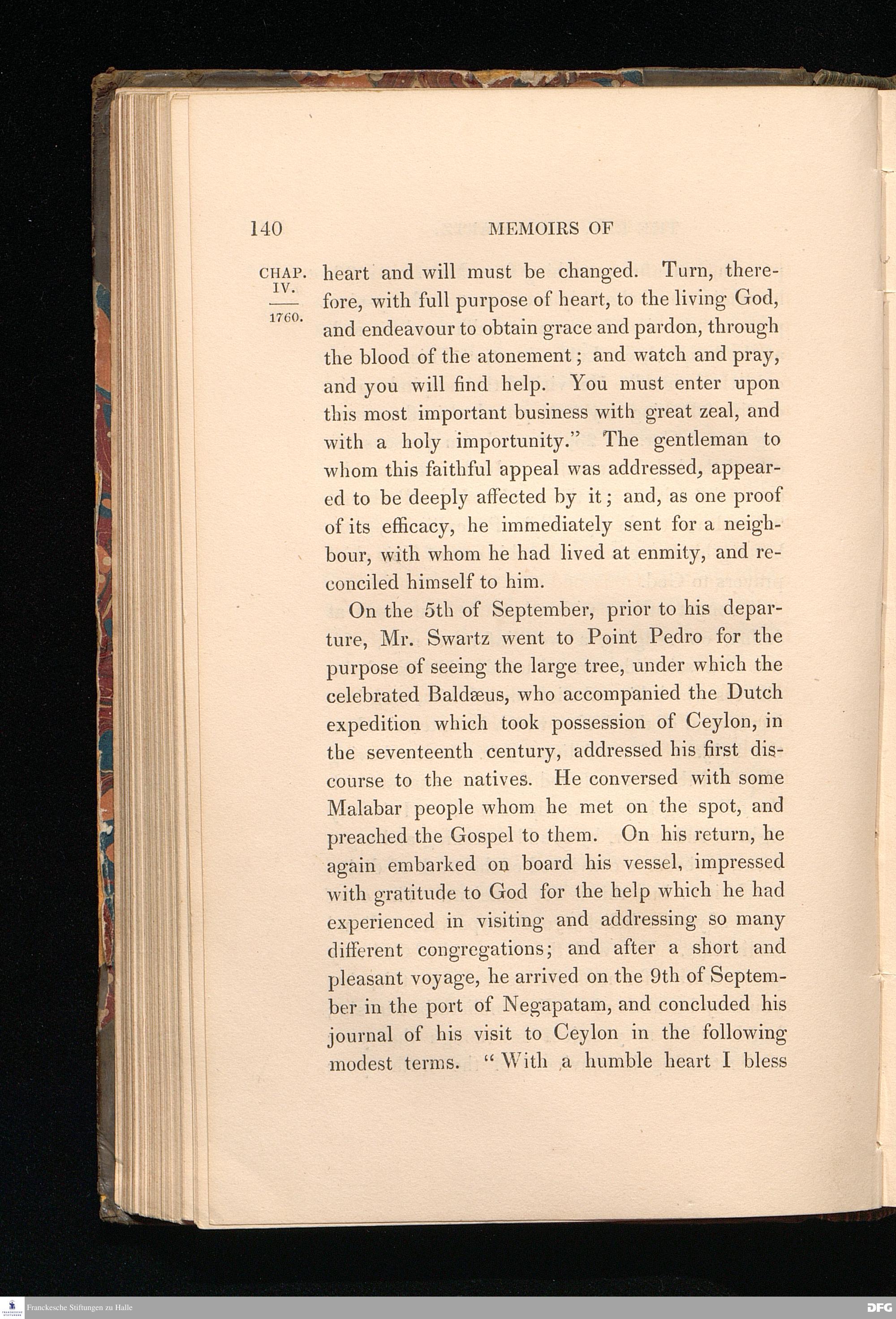 140 MEMOIRS OF

CHAP. IV.

1760.

heart and will must be changed. Turn, therefore, with full purpose of heart, to the living God, and endeavour to obtain grace and pardon, through the blood of the atonement; and watch and pray, and you will find help. You must enter upon this most important business with great zeal, and with a holy importunity." The gentleman to whom this faithful appeal was addressed, appeared to be deeply affected by it; and, as one proof of its efficacy, he immediately sent for a neighbour, with whom he had lived at enmity, and reconciled himself to him.

On the 5th of September, prior to his departure, Mr. Swartz went to Point Pedro for the purpose of seeing the large tree, under which the celebrated Baldæus, who accompanied the Dutch expedition which took possession of Ceylon, in the seventeenth century, addressed his first discourse to the natives. He conversed with some Malabar people whom he met on the spot, and preached the Gospel to them. On his return, he again embarked on board his vessel, impressed with gratitude to God for the help which he had experienced in visiting and addressing so many different congregations; and after a short and pleasant voyage, he arrived on the 9th of September in the port of Negapatam, and concluded his journal of his visit to Ceylon in the following modest terms. "With a humble heart I bless

Franckesche Stiftungen zu Halle

DFG